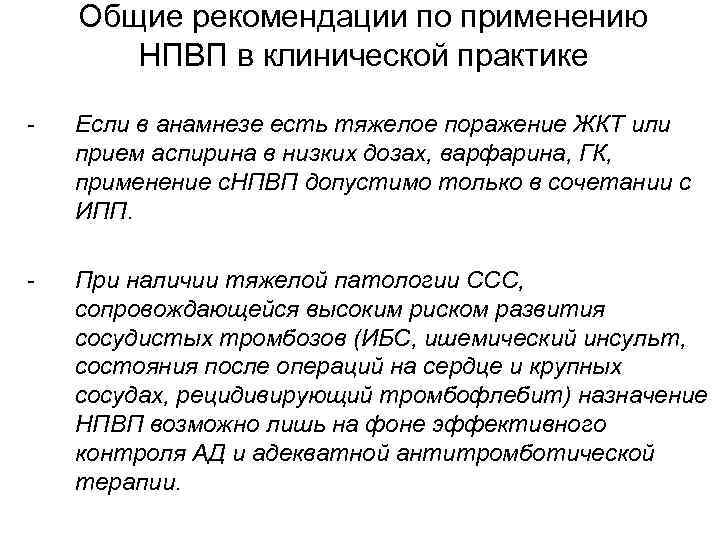 Общие рекомендации по применению НПВП в клинической практике

- Если в анамнезе есть тяжелое поражение ЖКТ или прием аспирина в низких дозах, варфарина, ГК, применение сНПВП допустимо только в сочетании с ИПП.

- При наличии тяжелой патологии ССС, сопровождающейся высоким риском развития сосудистых тромбозов (ИБС, ишемический инсульт, состояния после операций на сердце и крупных сосудах, рецидивирующий тромбофлебит) назначение НПВП возможно лишь на фоне эффективного контроля АД и адекватной антитромботической терапии.